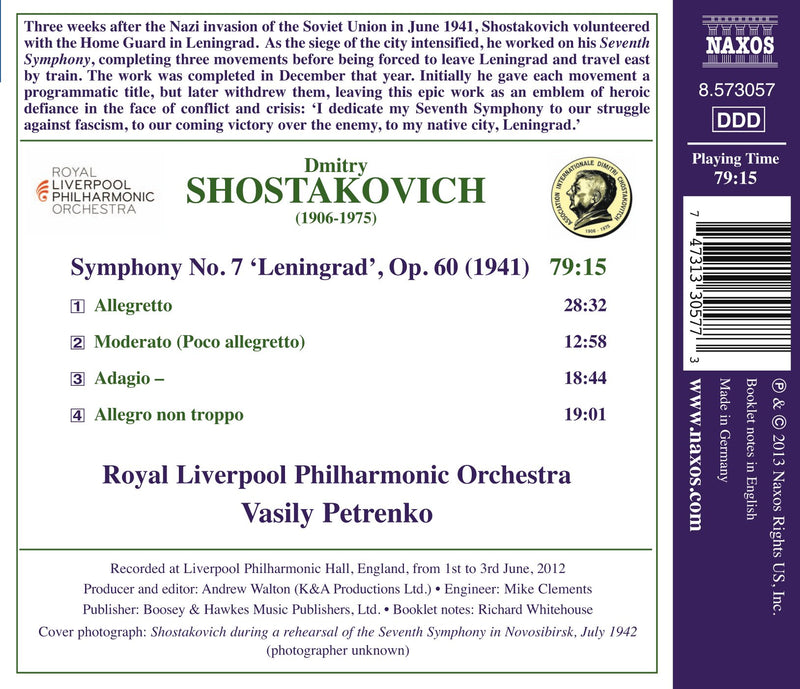 Three weeks after the Nazi invasion of the Soviet Union in June 1941, Shostakovich volunteered with the Home Guard in Leningrad. As the siege of the city intensified, he worked on his Seventh Symphony, completing three movements before being forced to leave Leningrad and travel east by train. The work was completed in December that year. Initially he gave each movement a programmatic title, but later withdrew them, leaving this epic work as an emblem of heroic defiance in the face of conflict and crisis: 'I dedicate my Seventh Symphony to our struggle against fascism, to our coming victory over the enemy, to my native city, Leningrad.'

ROYAL
LIVERPOOL
PHILHARMONIC
ORCHESTRA

Dmitry
SHOSTAKOVICH
(1906-1975)

ASSOCIATION INTERNATIONALE DIMITRI CHOSTAKOVITCH
1906 - 1975

Symphony No. 7 'Leningrad', Op. 60 (1941) 79:15

1 Allegretto 28:32

2 Moderato (Poco allegretto) 12:58

3 Adagio – 18:44

4 Allegro non troppo 19:01

Royal Liverpool Philharmonic Orchestra
Vasily Petrenko

Recorded at Liverpool Philharmonic Hall, England, from 1st to 3rd June, 2012
Producer and editor: Andrew Walton (K&A Productions Ltd.) • Engineer: Mike Clements
Publisher: Boosey & Hawkes Music Publishers, Ltd. • Booklet notes: Richard Whitehouse
Cover photograph: Shostakovich during a rehearsal of the Seventh Symphony in Novosibirsk, July 1942
(photographer unknown)

NAXOS
8.573057
DDD
Playing Time
79:15

7 47313 30577 3

℗ & © 2013 Naxos Rights US, Inc.
Booklet notes in English
Made in Germany
www.naxos.com